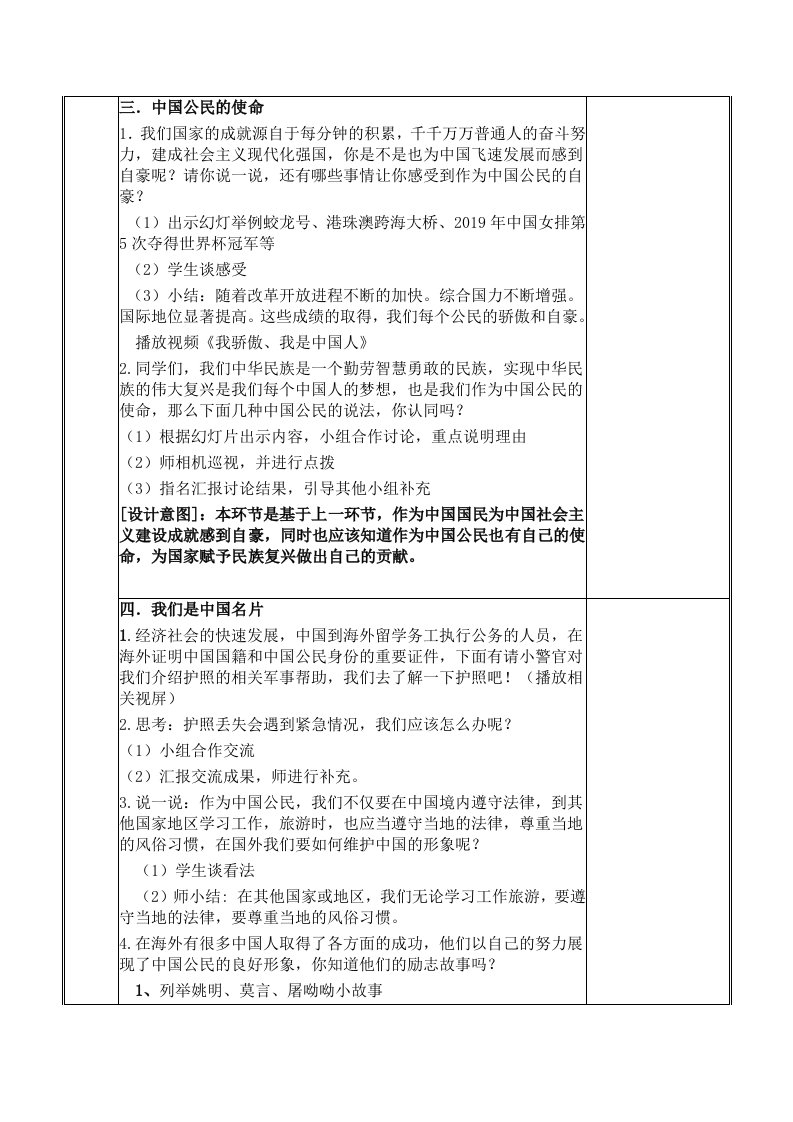 三．中国公民的使命

1.我们国家的成就源自于每分钟的积累，千千万万普通人的奋斗努力，建成社会主义现代化强国，你是不是也为中国飞速发展而感到自豪呢？请你说一说，还有哪些事情让你感受到作为中国公民的自豪？

（1）出示幻灯举例蛟龙号、港珠澳跨海大桥、2019年中国女排第5次夺得世界杯冠军等

（2）学生谈感受

（3）小结：随着改革开放进程不断的加快。综合国力不断增强。国际地位显著提高。这些成绩的取得，我们每个公民的骄傲和自豪。

播放视频《我骄傲、我是中国人》

2.同学们，我们中华民族是一个勤劳智慧勇敢的民族，实现中华民族的伟大复兴是我们每个中国人的梦想，也是我们作为中国公民的使命，那么下面几种中国公民的说法，你认同吗？

（1）根据幻灯片出示内容，小组合作讨论，重点说明理由

（2）师相机巡视，并进行点拨

（3）指名汇报讨论结果，引导其他小组补充

[设计意图]：本环节是基于上一环节，作为中国国民为中国社会主义建设成就感到自豪，同时也应该知道作为中国公民也有自己的使命，为国家赋予民族复兴做出自己的贡献。

四．我们是中国名片

1.经济社会的快速发展，中国到海外留学务工执行公务的人员，在海外证明中国国籍和中国公民身份的重要证件，下面有请小警官对我们介绍护照的相关军事帮助，我们去了解一下护照吧！（播放相关视屏）

2.思考：护照丢失会遇到紧急情况，我们应该怎么办呢？

（1）小组合作交流

（2）汇报交流成果，师进行补充。

3.说一说：作为中国公民，我们不仅要在中国境内遵守法律，到其他国家地区学习工作，旅游时，也应当遵守当地的法律，尊重当地的风俗习惯，在国外我们要如何维护中国的形象呢？

（1）学生谈看法

（2）师小结：在其他国家或地区，我们无论学习工作旅游，要遵守当地的法律，要尊重当地的风俗习惯。

4.在海外有很多中国人取得了各方面的成功，他们以自己的努力展现了中国公民的良好形象，你知道他们的励志故事吗？

1、列举姚明、莫言、屠呦呦小故事